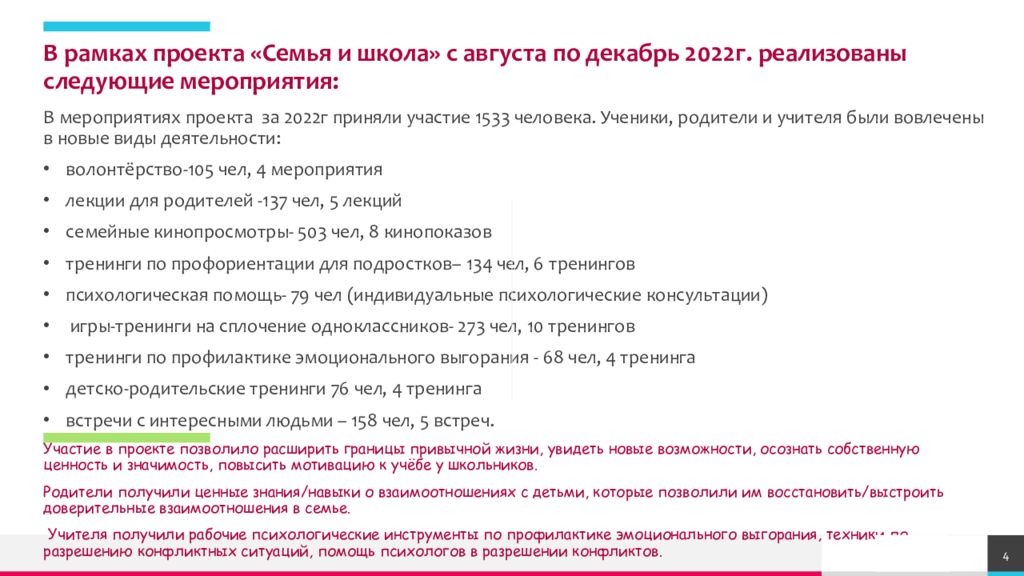 В рамках проекта «Семья и школа» с августа по декабрь 2022г. реализованы следующие мероприятия:

В мероприятиях проекта за 2022г приняли участие 1533 человека. Ученики, родители и учителя были вовлечены в новые виды деятельности:

• волонтёрство-105 чел, 4 мероприятия
• лекции для родителей -137 чел, 5 лекций
• семейные кинопросмотры- 503 чел, 8 кинопоказов
• тренинги по профориентации для подростков– 134 чел, 6 тренингов
• психологическая помощь- 79 чел (индивидуальные психологические консультации)
• игры-тренинги на сплочение одноклассников- 273 чел, 10 тренингов
• тренинги по профилактике эмоционального выгорания - 68 чел, 4 тренинга
• детско-родительские тренинги 76 чел, 4 тренинга
• встречи с интересными людьми – 158 чел, 5 встреч.

Участие в проекте позволило расширить границы привычной жизни, увидеть новые возможности, осознать собственную ценность и значимость, повысить мотивацию к учёбе у школьников.

Родители получили ценные знания/навыки о взаимоотношениях с детьми, которые позволили им восстановить/выстроить доверительные взаимоотношения в семье.

Учителя получили рабочие психологические инструменты по профилактике эмоционального выгорания, техники по разрешению конфликтных ситуаций, помощь психологов в разрешении конфликтов.

4